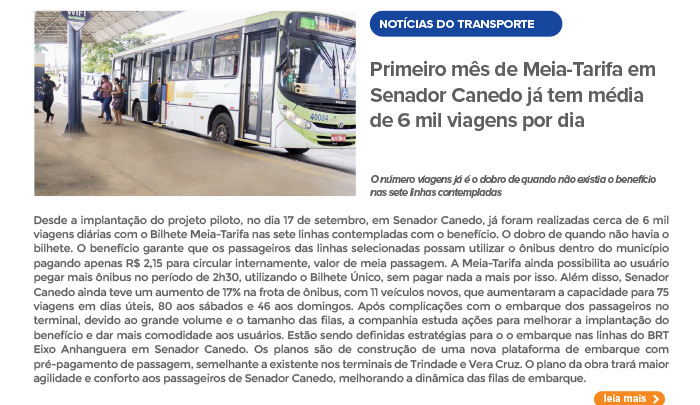 WIFI

983

40084

NOTÍCIAS DO TRANSPORTE

Primeiro mês de Meia-Tarifa em Senador Canedo já tem média de 6 mil viagens por dia

O número viagens já é o dobro de quando não existia o benefício nas sete linhas contempladas

Desde a implantação do projeto piloto, no dia 17 de setembro, em Senador Canedo, já foram realizadas cerca de 6 mil viagens diárias com o Bilhete Meia-Tarifa nas sete linhas contempladas com o benefício. O dobro de quando não havia o bilhete. O benefício garante que os passageiros das linhas selecionadas possam utilizar o ônibus dentro do município pagando apenas R$ 2,15 para circular internamente, valor de meia passagem. A Meia-Tarifa ainda possibilita ao usuário pegar mais ônibus no período de 2h30, utilizando o Bilhete Único, sem pagar nada a mais por isso. Além disso, Senador Canedo ainda teve um aumento de 17% na frota de ônibus, com 11 veículos novos, que aumentaram a capacidade para 75 viagens em dias úteis, 80 aos sábados e 46 aos domingos. Após complicações com o embarque dos passageiros no terminal, devido ao grande volume e o tamanho das filas, a companhia estuda ações para melhorar a implantação do benefício e dar mais comodidade aos usuários. Estão sendo definidas estratégias para o o embarque nas linhas do BRT Eixo Anhanguera em Senador Canedo. Os planos são de construção de uma nova plataforma de embarque com pré-pagamento de passagem, semelhante a existente nos terminais de Trindade e Vera Cruz. O plano da obra trará maior agilidade e conforto aos passageiros de Senador Canedo, melhorando a dinâmica das filas de embarque.

leia mais